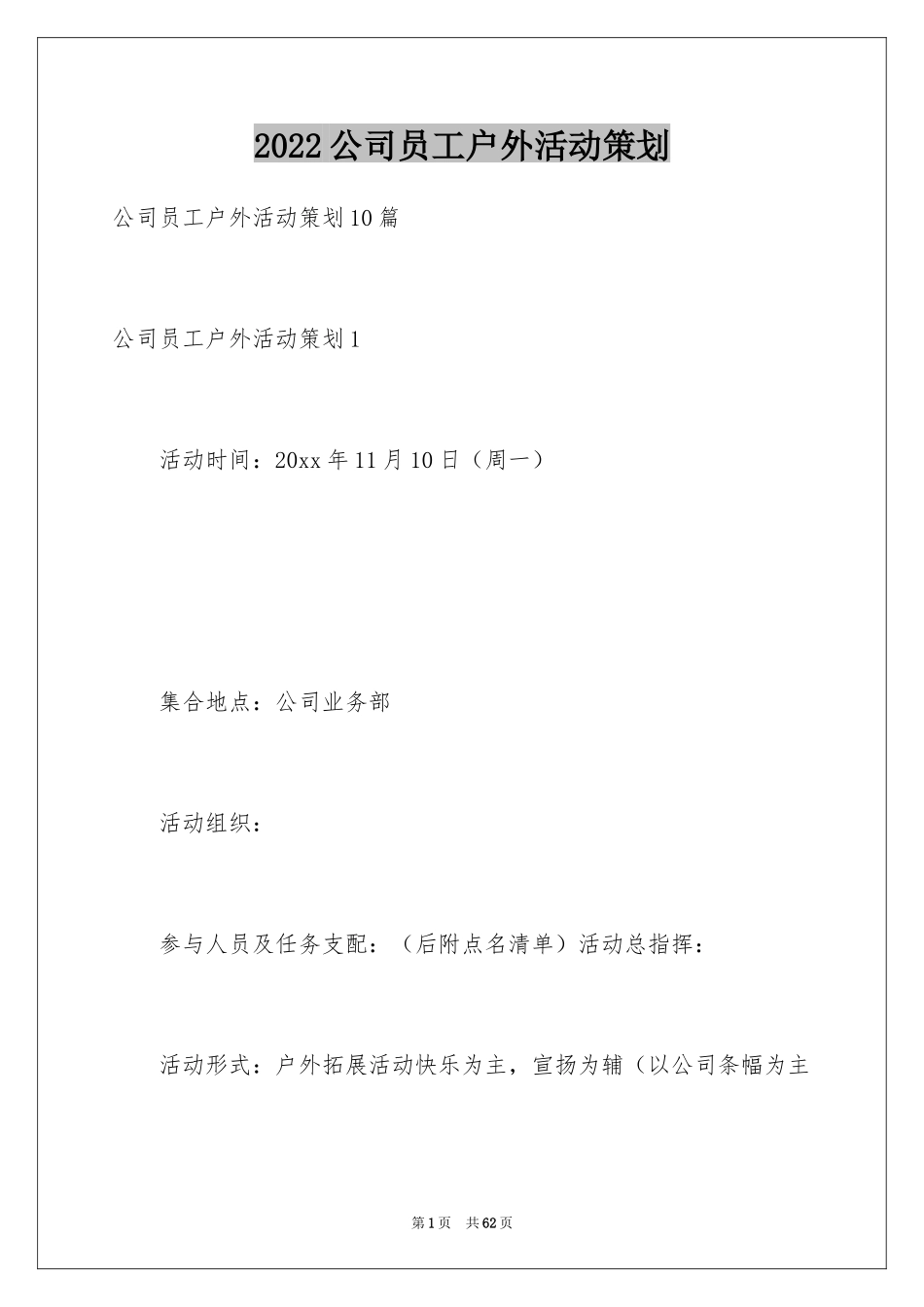 2022公司员工户外活动策划

公司员工户外活动策划10篇

公司员工户外活动策划1

活动时间：20xx年11月10日（周一）

集合地点：公司业务部

活动组织：

参与人员及任务支配：（后附点名清单）活动总指挥：

活动形式：户外拓展活动快乐为主，宣扬为辅（以公司条幅为主

第1页　共62页